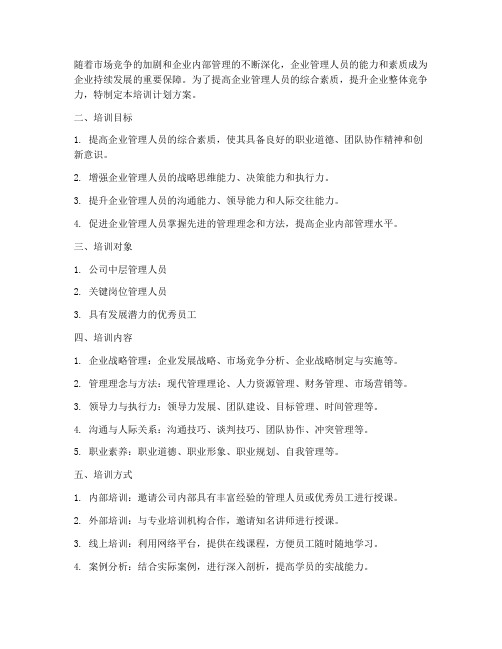 随着市场竞争的加剧和企业内部管理的不断深化，企业管理人员的能力和素质成为企业持续发展的重要保障。为了提高企业管理人员的综合素质，提升企业整体竞争力，特制定本培训计划方案。

二、培训目标

1. 提高企业管理人员的综合素质，使其具备良好的职业道德、团队协作精神和创新意识。

2. 增强企业管理人员的战略思维能力、决策能力和执行力。

3. 提升企业管理人员的沟通能力、领导能力和人际交往能力。

4. 促进企业管理人员掌握先进的管理理念和方法，提高企业内部管理水平。

三、培训对象

1. 公司中层管理人员

2. 关键岗位管理人员

3. 具有发展潜力的优秀员工

四、培训内容

1. 企业战略管理：企业发展战略、市场竞争分析、企业战略制定与实施等。

2. 管理理念与方法：现代管理理论、人力资源管理、财务管理、市场营销等。

3. 领导力与执行力：领导力发展、团队建设、目标管理、时间管理等。

4. 沟通与人际关系：沟通技巧、谈判技巧、团队协作、冲突管理等。

5. 职业素养：职业道德、职业形象、职业规划、自我管理等。

五、培训方式

1. 内部培训：邀请公司内部具有丰富经验的管理人员或优秀员工进行授课。

2. 外部培训：与专业培训机构合作，邀请知名讲师进行授课。

3. 线上培训：利用网络平台，提供在线课程，方便员工随时随地学习。

4. 案例分析：结合实际案例，进行深入剖析，提高学员的实战能力。